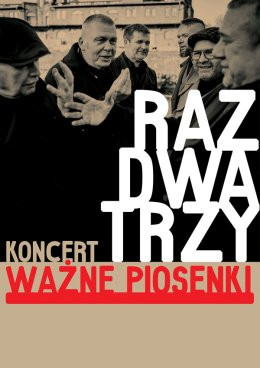 RAZ
DWA
TRZY

KONCERT
WAŻNE PIOSENKI